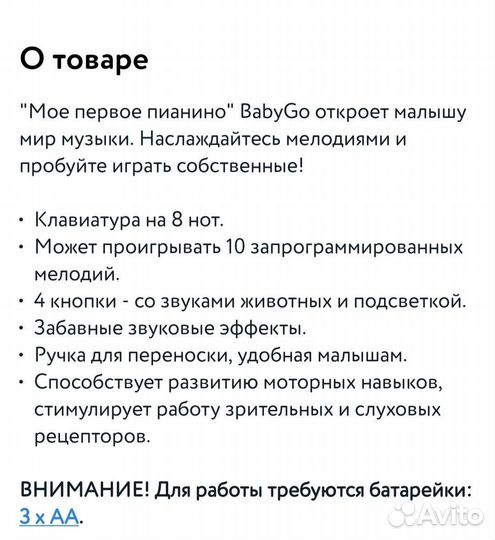 О товаре

"Мое первое пианино" BabyGo откроет малышу мир музыки. Наслаждайтесь мелодиями и пробуйте играть собственные!

• Клавиатура на 8 нот.
• Может проигрывать 10 запрограммированных мелодий.
• 4 кнопки - со звуками животных и подсветкой.
• Забавные звуковые эффекты.
• Ручка для переноски, удобная малышам.
• Способствует развитию моторных навыков, стимулирует работу зрительных и слуховых рецепторов.

ВНИМАНИЕ! Для работы требуются батарейки: 3 x AA.

Avito